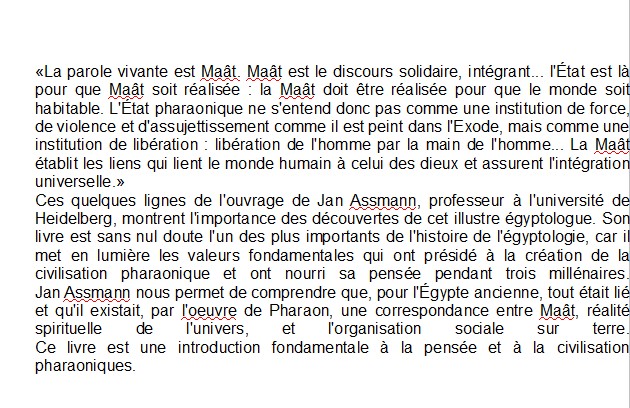 «La parole vivante est Maât. Maât est le discours solidaire, intégrant... l'État est là pour que Maât soit réalisée : la Maât doit être réalisée pour que le monde soit habitable. L'État pharaonique ne s'entend donc pas comme une institution de force, de violence et d'assujettissement comme il est peint dans l'Exode, mais comme une institution de libération : libération de l'homme par la main de l'homme... La Maât établit les liens qui lient le monde humain à celui des dieux et assurent l'intégration universelle.»
Ces quelques lignes de l'ouvrage de Jan Assmann, professeur à l'université de Heidelberg, montrent l'importance des découvertes de cet illustre égyptologue. Son livre est sans nul doute l'un des plus importants de l'histoire de l'égyptologie, car il met en lumière les valeurs fondamentales qui ont présidé à la création de la civilisation pharaonique et ont nourri sa pensée pendant trois millénaires. Jan Assmann nous permet de comprendre que, pour l'Égypte ancienne, tout était lié et qu'il existait, par l'oeuvre de Pharaon, une correspondance entre Maât, réalité spirituelle de l'univers, et l'organisation sociale sur terre. Ce livre est une introduction fondamentale à la pensée et à la civilisation pharaoniques.